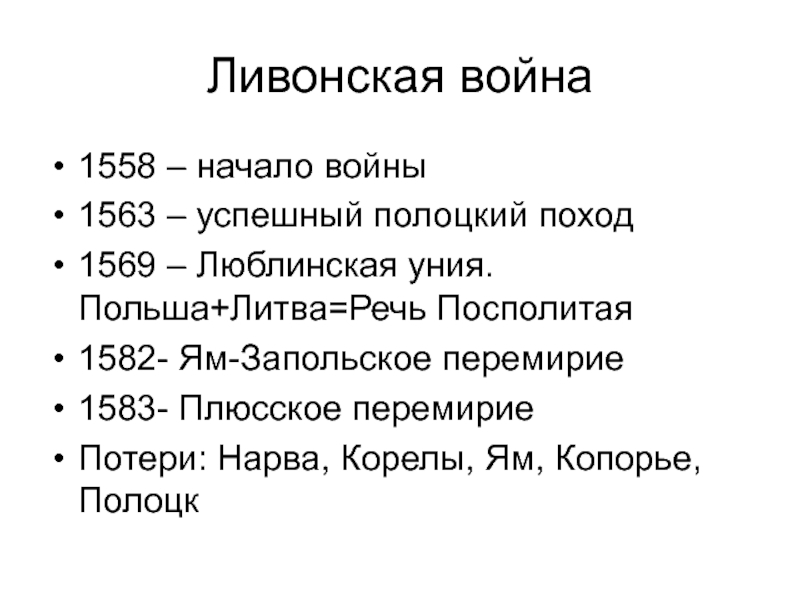 Ливонская война

• 1558 – начало войны
• 1563 – успешный полоцкий поход
• 1569 – Люблинская уния. Польша+Литва=Речь Посполитая
• 1582- Ям-Запольское перемирие
• 1583- Плюсское перемирие
• Потери: Нарва, Корелы, Ям, Копорье, Полоцк